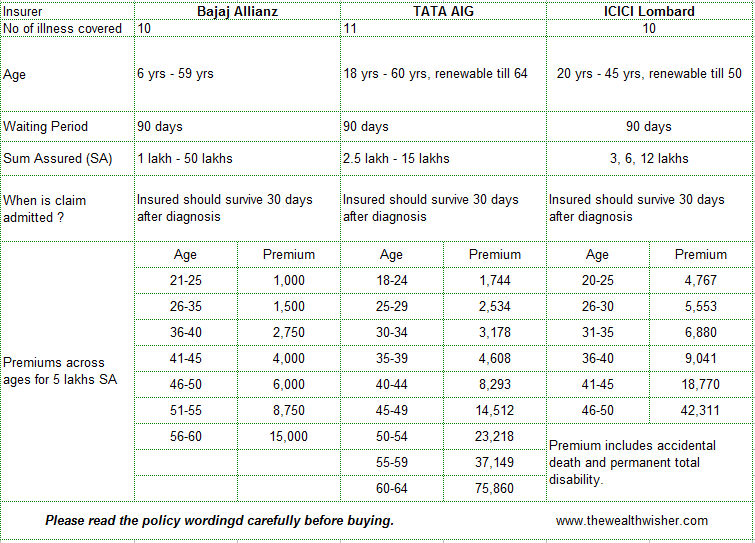 | Insurer | Bajaj Allianz | | TATA AIG | | ICICI Lombard | |
|---|---|---|---|---|---|---|
| No of illness covered | 10 | | 11 | | 10 | |
| Age | 6 yrs - 59 yrs | | 18 yrs - 60 yrs, renewable till 64 | | 20 yrs - 45 yrs, renewable till 50 | |
| Waiting Period | 90 days | | 90 days | | 90 days | |
| Sum Assured (SA) | 1 lakh - 50 lakhs | | 2.5 lakh - 15 lakhs | | 3, 6, 12 lakhs | |
| When is claim admitted ? | Insured should survive 30 days after diagnosis | | Insured should survive 30 days after diagnosis | | Insured should survive 30 days after diagnosis | |
| Premiums across ages for 5 lakhs SA | Age | Premium | Age | Premium | Age | Premium |
| | 21-25 | 1,000 | 18-24 | 1,744 | 20-25 | 4,767 |
| | 26-35 | 1,500 | 25-29 | 2,534 | 26-30 | 5,553 |
| | 36-40 | 2,750 | 30-34 | 3,178 | 31-35 | 6,880 |
| | 41-45 | 4,000 | 35-39 | 4,608 | 36-40 | 9,041 |
| | 46-50 | 6,000 | 40-44 | 8,293 | 41-45 | 18,770 |
| | 51-55 | 8,750 | 45-49 | 14,512 | 46-50 | 42,311 |
| | 56-60 | 15,000 | 50-54 | 23,218 | Premium includes accidental death and permanent total disability. | |
| | | | 55-59 | 37,149 | | |
| | | | 60-64 | 75,860 | | |

Please read the policy wordingd carefully before buying.

www.thewealthwisher.com